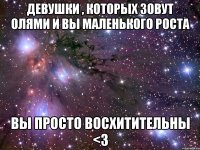 ДЕВУШКИ , КОТОРЫХ ЗОВУТ ОЛЯМИ И ВЫ МАЛЕНЬКОГО РОСТА

ВЫ ПРОСТО ВОСХИТИТЕЛЬНЫ <3